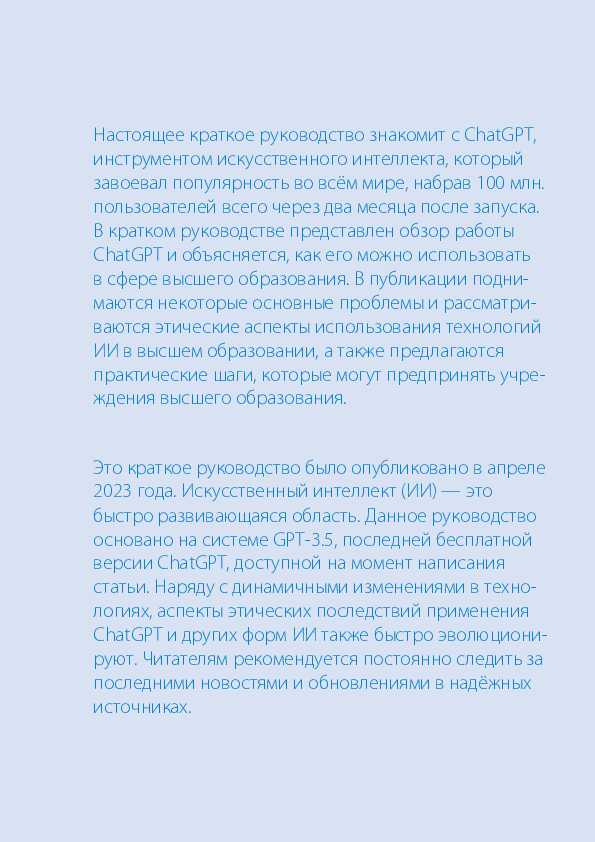 Настоящее краткое руководство знакомит с ChatGPT, инструментом искусственного интеллекта, который завоевал популярность во всём мире, набрав 100 млн. пользователей всего через два месяца после запуска. В кратком руководстве представлен обзор работы ChatGPT и объясняется, как его можно использовать в сфере высшего образования. В публикации поднимаются некоторые основные проблемы и рассматриваются этические аспекты использования технологий ИИ в высшем образовании, а также предлагаются практические шаги, которые могут предпринять учреждения высшего образования.

Это краткое руководство было опубликовано в апреле 2023 года. Искусственный интеллект (ИИ) — это быстро развивающаяся область. Данное руководство основано на системе GPT-3.5, последней бесплатной версии ChatGPT, доступной на момент написания статьи. Наряду с динамичными изменениями в технологиях, аспекты этических последствий применения ChatGPT и других форм ИИ также быстро эволюционируют. Читателям рекомендуется постоянно следить за последними новостями и обновлениями в надёжных источниках.